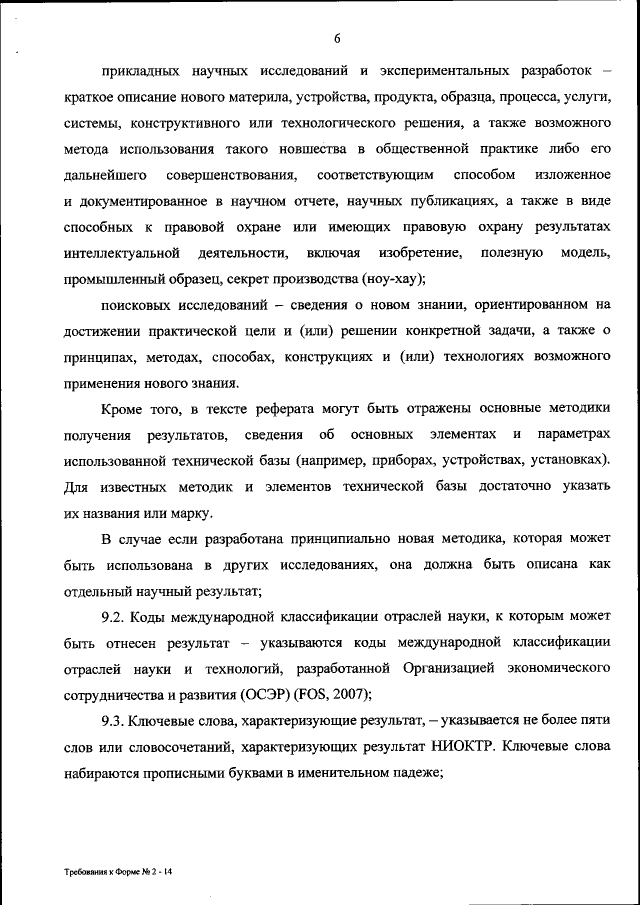 6

прикладных научных исследований и экспериментальных разработок – краткое описание нового материла, устройства, продукта, образца, процесса, услуги, системы, конструктивного или технологического решения, а также возможного метода использования такого новшества в общественной практике либо его дальнейшего совершенствования, соответствующим способом изложенное и документированное в научном отчете, научных публикациях, а также в виде способных к правовой охране или имеющих правовую охрану результатах интеллектуальной деятельности, включая изобретение, полезную модель, промышленный образец, секрет производства (ноу-хау);

поисковых исследований – сведения о новом знании, ориентированном на достижении практической цели и (или) решении конкретной задачи, а также о принципах, методах, способах, конструкциях и (или) технологиях возможного применения нового знания.

Кроме того, в тексте реферата могут быть отражены основные методики получения результатов, сведения об основных элементах и параметрах использованной технической базы (например, приборах, устройствах, установках). Для известных методик и элементов технической базы достаточно указать их названия или марку.

В случае если разработана принципиально новая методика, которая может быть использована в других исследованиях, она должна быть описана как отдельный научный результат;

9.2. Коды международной классификации отраслей науки, к которым может быть отнесен результат – указываются коды международной классификации отраслей науки и технологий, разработанной Организацией экономического сотрудничества и развития (ОСЭР) (FOS, 2007);

9.3. Ключевые слова, характеризующие результат, – указывается не более пяти слов или словосочетаний, характеризующих результат НИОКТР. Ключевые слова набираются прописными буквами в именительном падеже;

Требования к Форме № 2 - 14